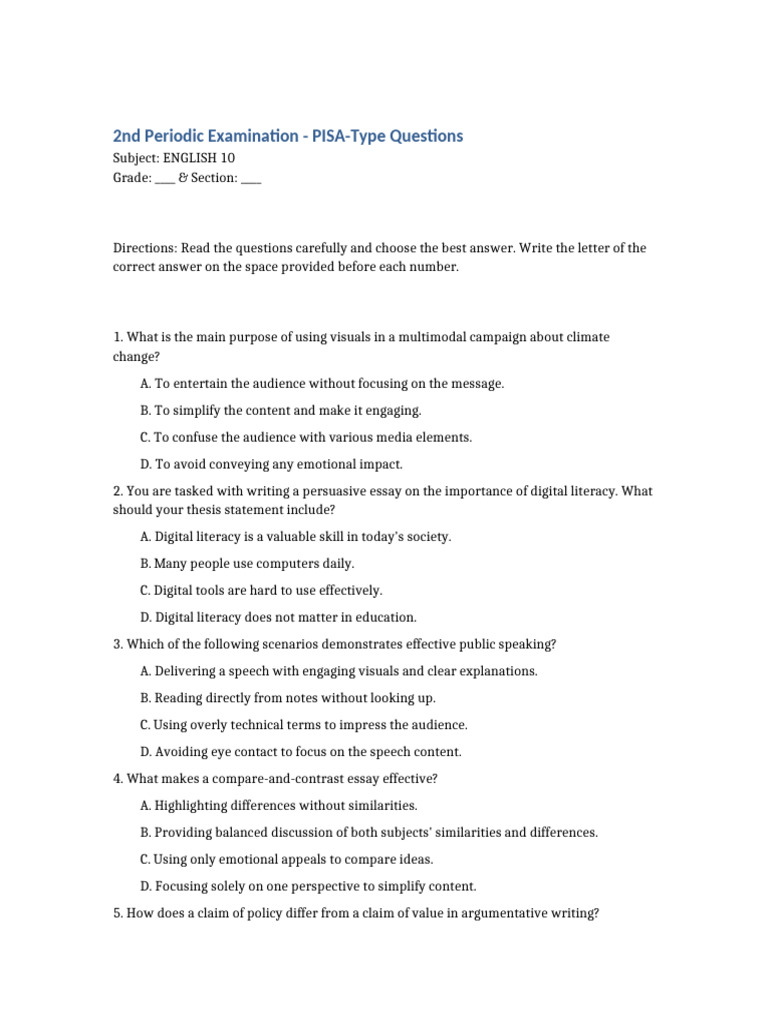 2nd Periodic Examination - PISA-Type Questions
Subject: ENGLISH 10
Grade: ___ & Section: ___

Directions: Read the questions carefully and choose the best answer. Write the letter of the correct answer on the space provided before each number.

1. What is the main purpose of using visuals in a multimodal campaign about climate change?

A. To entertain the audience without focusing on the message.

B. To simplify the content and make it engaging.

C. To confuse the audience with various media elements.

D. To avoid conveying any emotional impact.

2. You are tasked with writing a persuasive essay on the importance of digital literacy. What should your thesis statement include?

A. Digital literacy is a valuable skill in today's society.

B. Many people use computers daily.

C. Digital tools are hard to use effectively.

D. Digital literacy does not matter in education.

3. Which of the following scenarios demonstrates effective public speaking?

A. Delivering a speech with engaging visuals and clear explanations.

B. Reading directly from notes without looking up.

C. Using overly technical terms to impress the audience.

D. Avoiding eye contact to focus on the speech content.

4. What makes a compare-and-contrast essay effective?

A. Highlighting differences without similarities.

B. Providing balanced discussion of both subjects' similarities and differences.

C. Using only emotional appeals to compare ideas.

D. Focusing solely on one perspective to simplify content.

5. How does a claim of policy differ from a claim of value in argumentative writing?